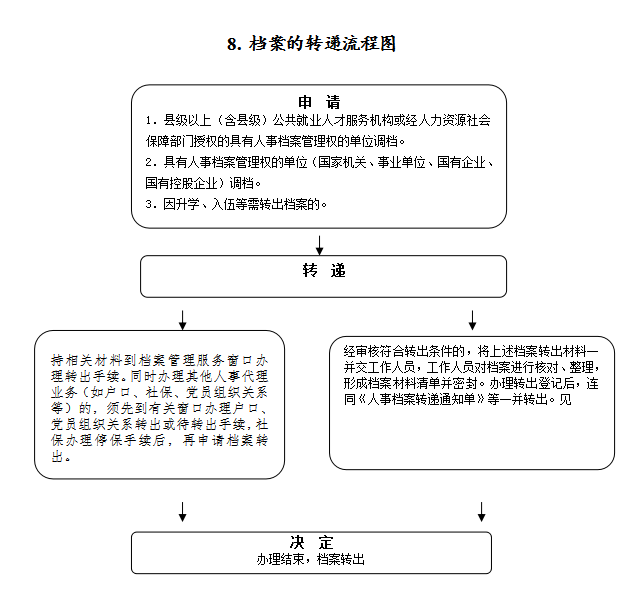 8. 档案的转递流程图

申 请

1. 县级以上（含县级）公共就业人才服务机构或经人力资源社会保障部门授权的具有人事档案管理权的单位调档。

2. 具有人事档案管理权的单位（国家机关、事业单位、国有企业、国有控股企业）调档。

3. 因升学、入伍等需转出档案的。

转 递

持相关材料到档案管理服务窗口办理转出手续。同时办理其他人事代理业务（如户口、社保、党员组织关系等）的，须先到有关窗口办理户口、党员组织关系转出或待转出手续，社保办理停保手续后，再申请档案转出。

经审核符合转出条件的，将上述档案转出材料一并交工作人员，工作人员对档案进行核对、整理，形成档案材料清单并密封。办理转出登记后，连同《人事档案转递通知单》等一并转出。见

决 定
办理结束，档案转出